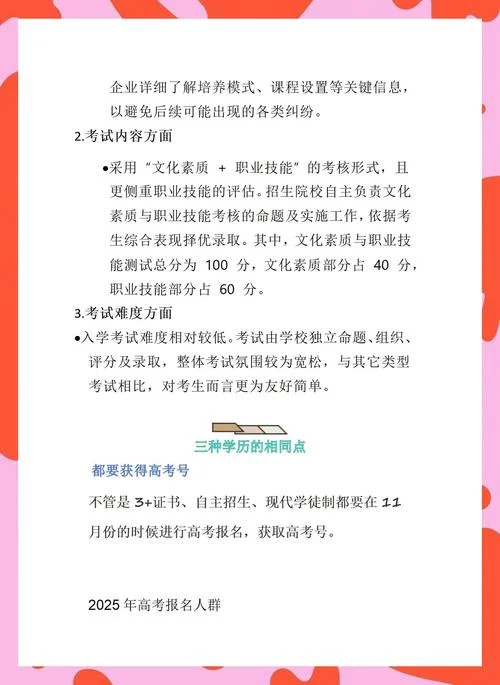 企业详细了解培养模式、课程设置等关键信息，以避免后续可能出现的各类纠纷。

2.考试内容方面

•采用“文化素质 + 职业技能”的考核形式，且更侧重职业技能的评估。招生院校自主负责文化素质与职业技能考核的命题及实施工作，依据考生综合表现择优录取。其中，文化素质与职业技能测试总分为 100 分，文化素质部分占 40 分，职业技能部分占 60 分。

3.考试难度方面

•入学考试难度相对较低。考试由学校独立命题、组织、评分及录取，整体考试氛围较为宽松，与其它类型考试相比，对考生而言更为友好简单。

三种学历的相同点

都要获得高考号

不管是 3+证书、自主招生、现代学徒制都要在 11 月份的时候进行高考报名，获取高考号。

2025 年高考报名人群